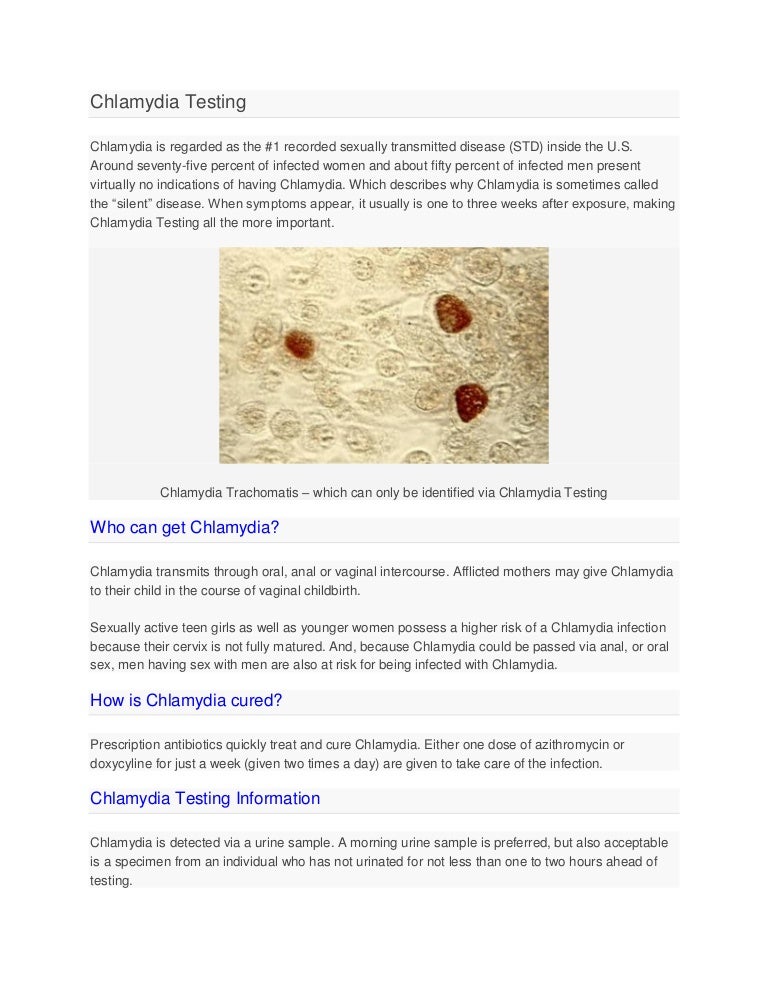 Chlamydia Testing

Chlamydia is regarded as the #1 recorded sexually transmitted disease (STD) inside the U.S. Around seventy-five percent of infected women and about fifty percent of infected men present virtually no indications of having Chlamydia. Which describes why Chlamydia is sometimes called the “silent” disease. When symptoms appear, it usually is one to three weeks after exposure, making Chlamydia Testing all the more important.

Chlamydia Trachomatis – which can only be identified via Chlamydia Testing

Who can get Chlamydia?

Chlamydia transmits through oral, anal or vaginal intercourse. Afflicted mothers may give Chlamydia to their child in the course of vaginal childbirth.

Sexually active teen girls as well as younger women possess a higher risk of a Chlamydia infection because their cervix is not fully matured. And, because Chlamydia could be passed via anal, or oral sex, men having sex with men are also at risk for being infected with Chlamydia.

How is Chlamydia cured?

Prescription antibiotics quickly treat and cure Chlamydia. Either one dose of azithromycin or doxycyline for just a week (given two times a day) are given to take care of the infection.

Chlamydia Testing Information

Chlamydia is detected via a urine sample. A morning urine sample is preferred, but also acceptable is a specimen from an individual who has not urinated for not less than one to two hours ahead of testing.